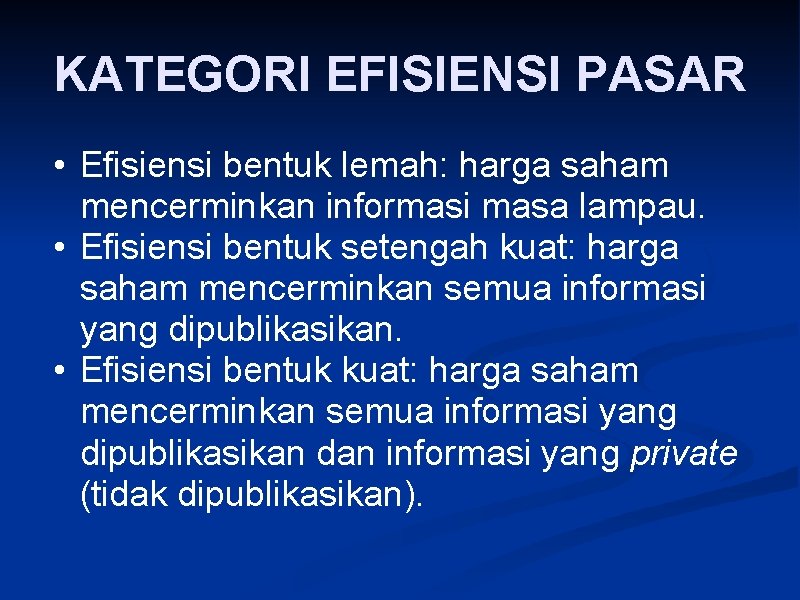 KATEGORI EFISIENSI PASAR

• Efisiensi bentuk lemah: harga saham mencerminkan informasi masa lampau.
• Efisiensi bentuk setengah kuat: harga saham mencerminkan semua informasi yang dipublikasikan.
• Efisiensi bentuk kuat: harga saham mencerminkan semua informasi yang dipublikasikan dan informasi yang private (tidak dipublikasikan).